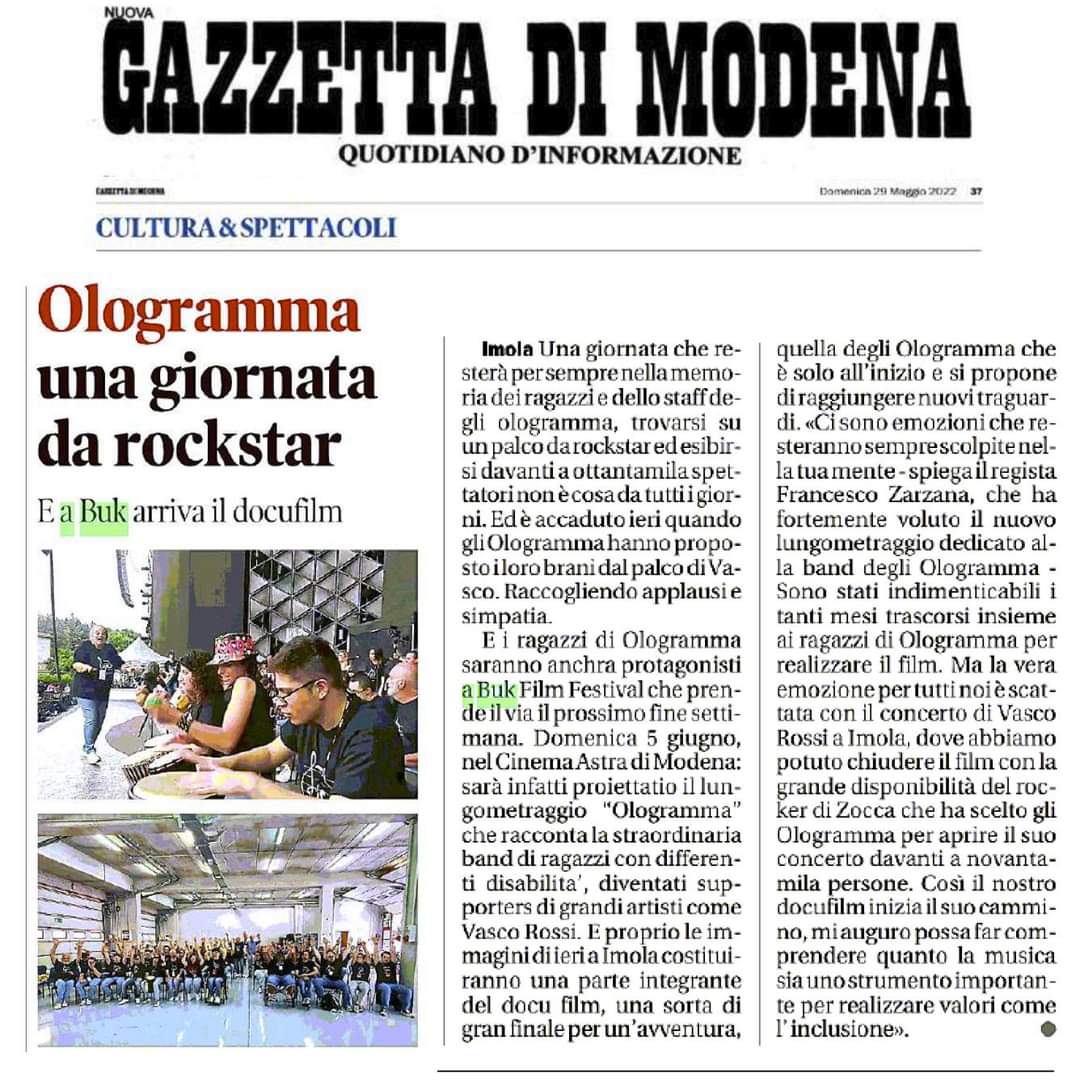 NUOVA
GAZZETTA DI MODENA
QUOTIDIANO D'INFORMAZIONE

GAZZETTA DI MODENA

Domenica 29 Maggio 2022 37

CULTURA & SPETTACOLI

Ologramma una giornata da rockstar

E a Buk arriva il docufilm

Imola Una giornata che resterà per sempre nella memoria dei ragazzi e dello staff degli ologramma, trovarsi su un palco da rockstar ed esibirsi davanti a ottantamila spettatori non è cosa da tutti i giorni. Ed è accaduto ieri quando gli Ologramma hanno proposto i loro brani dal palco di Vasco. Raccogliendo applausi e simpatia.

E i ragazzi di Ologramma saranno anchra protagonisti a Buk Film Festival che prende il via il prossimo fine settimana. Domenica 5 giugno, nel Cinema Astra di Modena: sarà infatti proiettatio il lungometraggio "Ologramma" che racconta la straordinaria band di ragazzi con differenti disabilita', diventati supporters di grandi artisti come Vasco Rossi. E proprio le immagini di ieri a Imola costituiranno una parte integrante del docu film, una sorta di gran finale per un'avventura, quella degli Ologramma che è solo all'inizio e si propone di raggiungere nuovi traguardi. «Ci sono emozioni che resteranno sempre scolpite nella tua mente - spiega il regista Francesco Zarzana, che ha fortemente voluto il nuovo lungometraggio dedicato alla band degli Ologramma - Sono stati indimenticabili i tanti mesi trascorsi insieme ai ragazzi di Ologramma per realizzare il film. Ma la vera emozione per tutti noi è scattata con il concerto di Vasco Rossi a Imola, dove abbiamo potuto chiudere il film con la grande disponibilità del rocker di Zocca che ha scelto gli Ologramma per aprire il suo concerto davanti a novantamila persone. Così il nostro docufilm inizia il suo cammino, mi auguro possa far comprendere quanto la musica sia uno strumento importante per realizzare valori come l'inclusione».